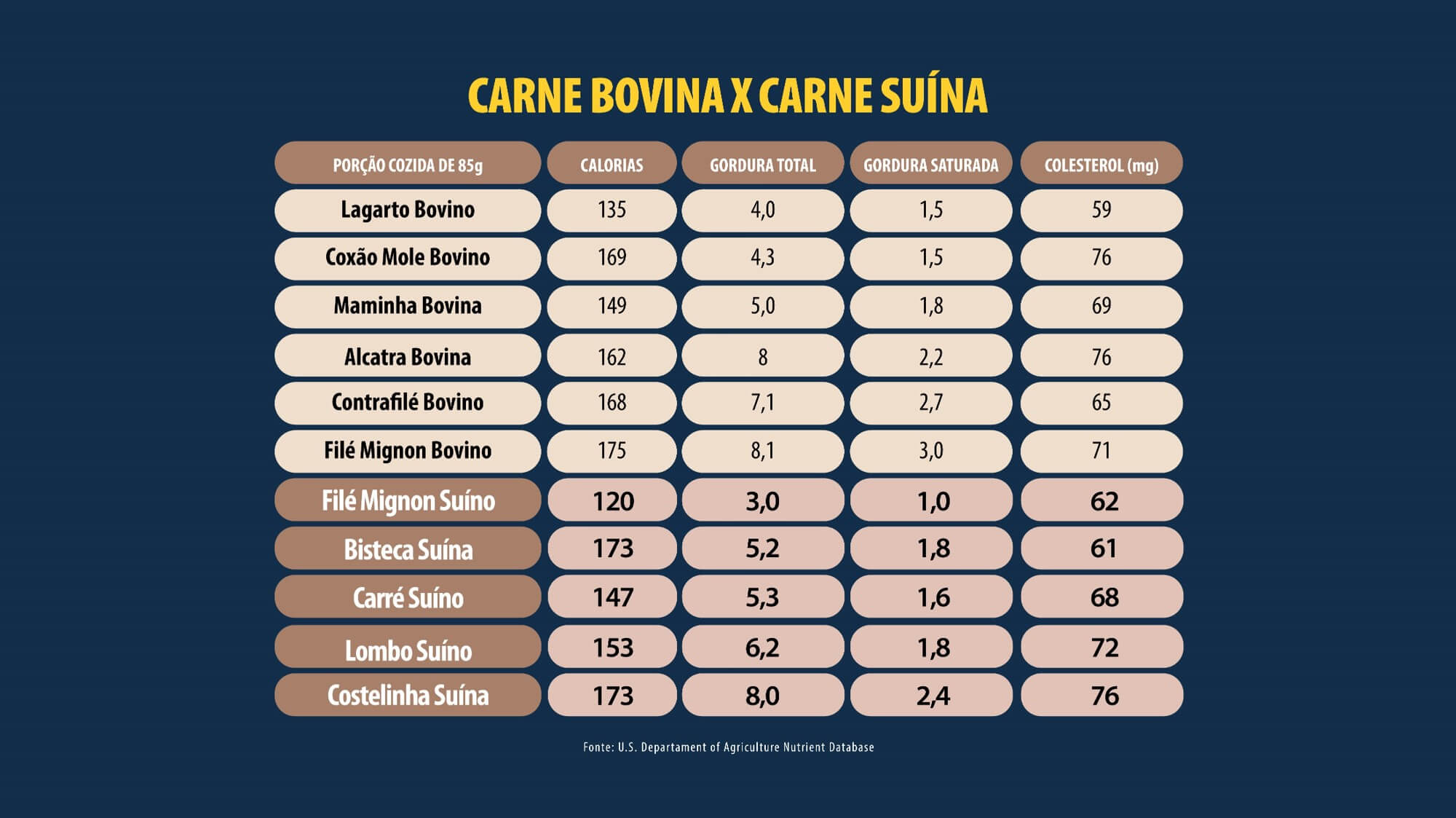 CARNE BOVINA X CARNE SUÍNA

| PORÇÃO COZIDA DE 85g | CALORIAS | GORDURA TOTAL | GORDURA SATURADA | COLESTEROL (mg) |
|---|---|---|---|---|
| Lagarto Bovino | 135 | 4,0 | 1,5 | 59 |
| Coxão Mole Bovino | 169 | 4,3 | 1,5 | 76 |
| Maminha Bovina | 149 | 5,0 | 1,8 | 69 |
| Alcatra Bovina | 162 | 8 | 2,2 | 76 |
| Contrafilé Bovino | 168 | 7,1 | 2,7 | 65 |
| Filé Mignon Bovino | 175 | 8,1 | 3,0 | 71 |
| Filé Mignon Suíno | 120 | 3,0 | 1,0 | 62 |
| Bisteca Suína | 173 | 5,2 | 1,8 | 61 |
| Carré Suíno | 147 | 5,3 | 1,6 | 68 |
| Lombo Suíno | 153 | 6,2 | 1,8 | 72 |
| Costelinha Suína | 173 | 8,0 | 2,4 | 76 |

Fonte: U.S. Departament of Agriculture Nutrient Database